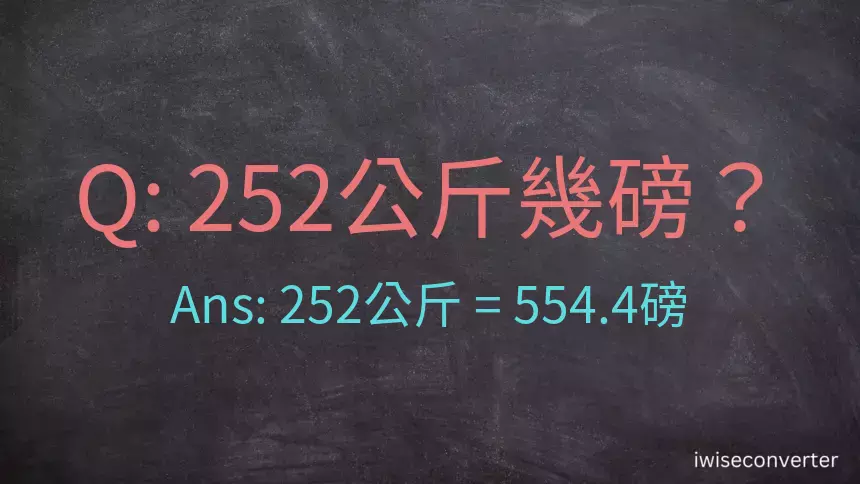 Q: 252公斤幾磅？

Ans: 252公斤 = 554.4磅

iwiseconverter